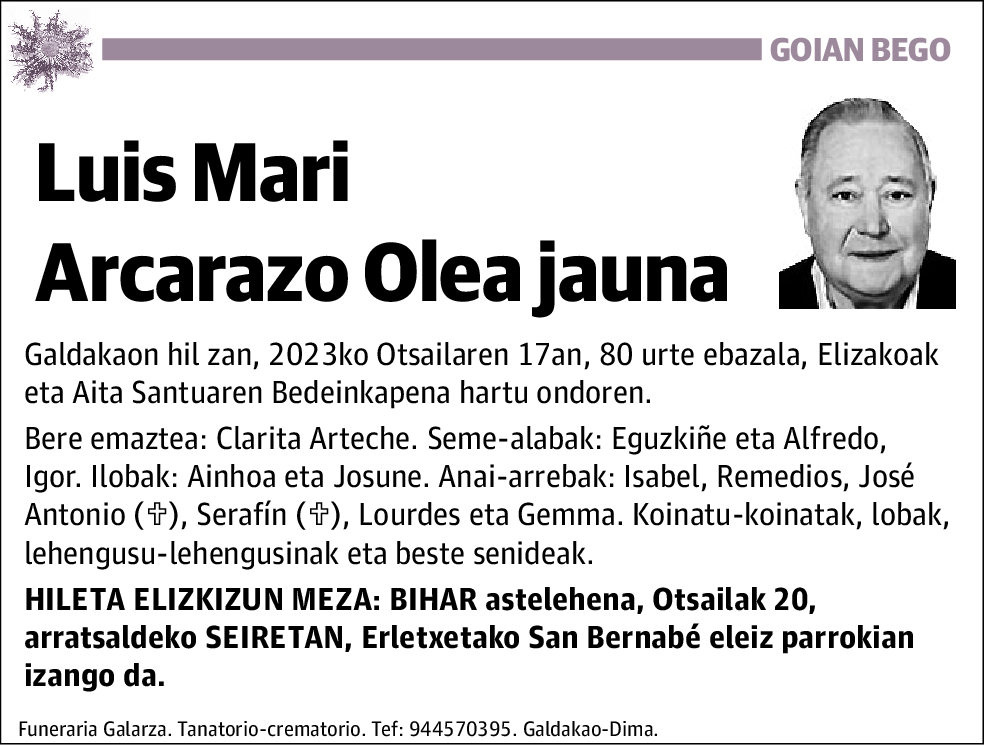 GOIAN BEGO

Luis Mari Arcarazo Olea jauna

Galdakaon hil zan, 2023ko Otsailaren 17an, 80 urte ebazala, Elizakoak eta Aita Santuaren Bedeinkapena hartu ondoren.

Bere emaztea: Clarita Arteche. Seme-alabak: Eguzkiñe eta Alfredo, Igor. Ilobak: Ainhoa eta Josune. Anai-arrebak: Isabel, Remedios, José Antonio (✞), Serafín (✞), Lourdes eta Gemma. Koinatu-koinatak, lobak, lehengusu-lehengusinak eta beste senideak.

HILETA ELIZKIZUN MEZA: BIHAR astelehena, Otsailak 20, arratsaldeko SEIRETAN, Erletxetako San Bernabé eleiz parrokian izango da.

Funeraria Galarza. Tanatorio-crematorio. Tef: 944570395. Galdakao-Dima.